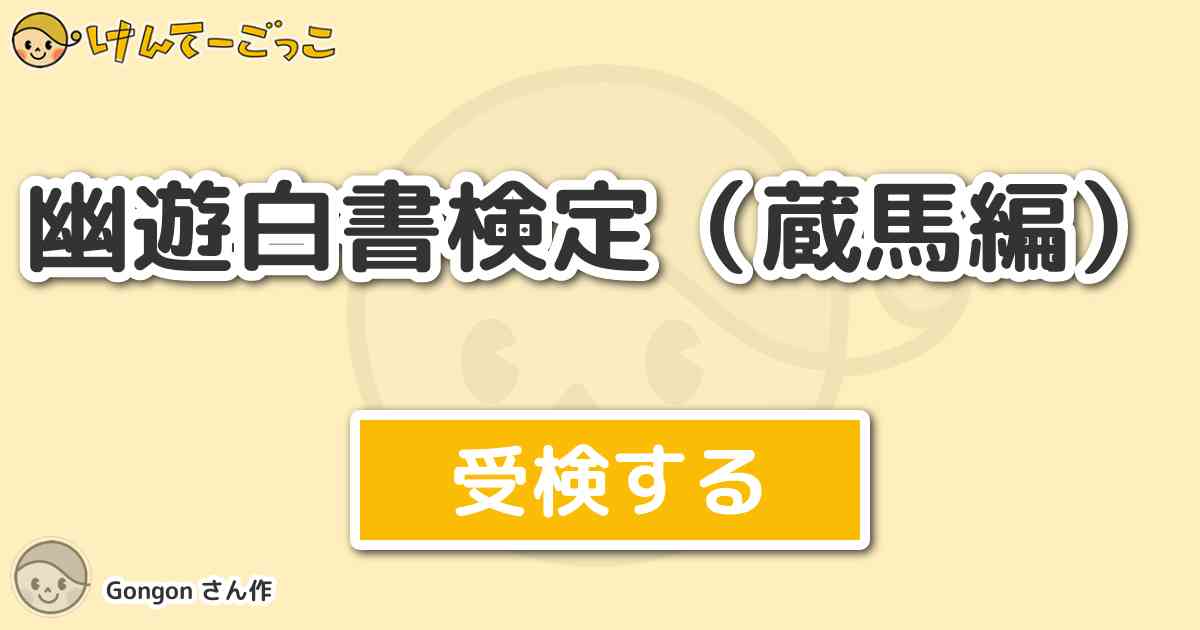 けんてーごっこ

幽遊白書検定（蔵馬編）

受検する

Gongon さん作